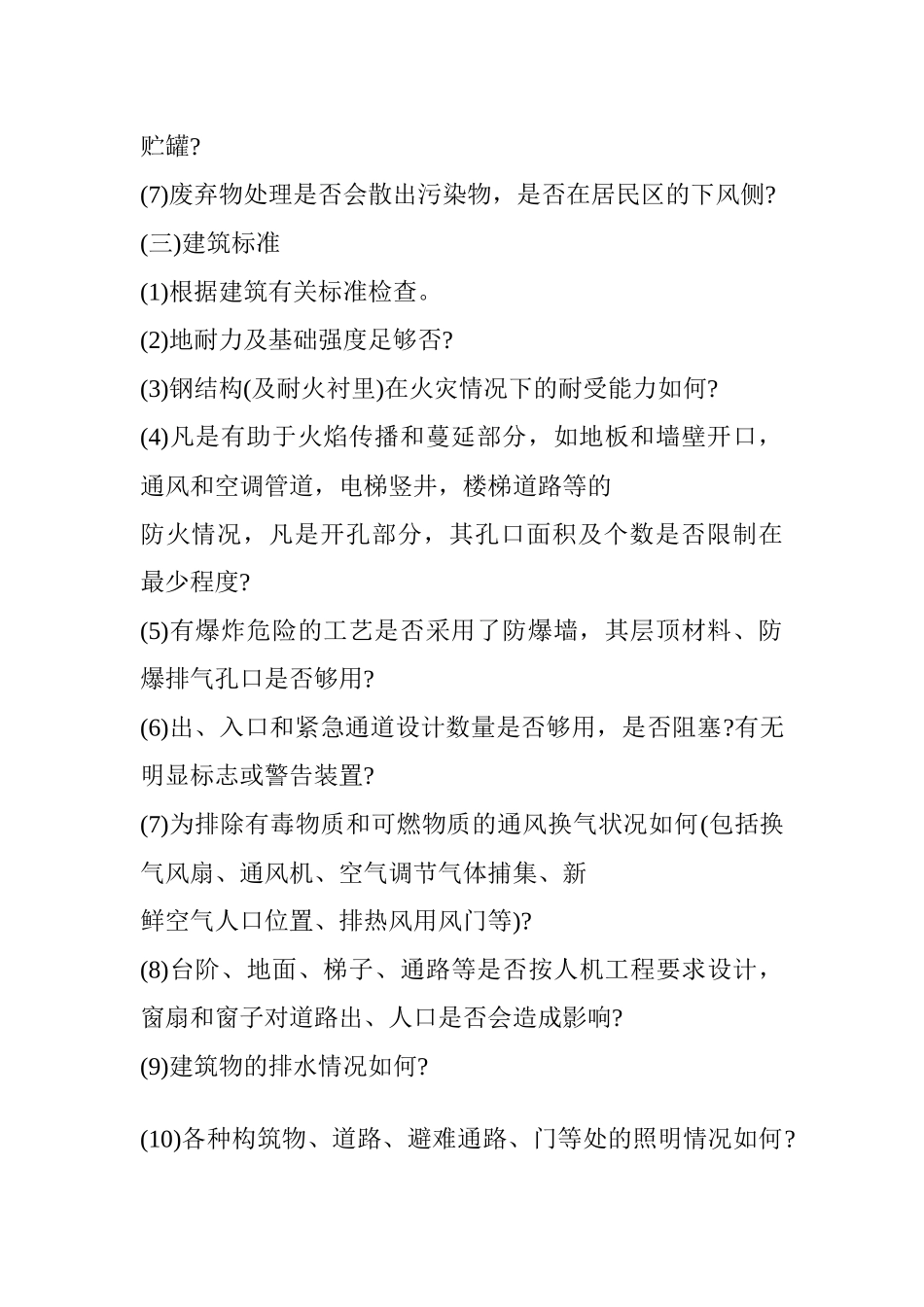 贮罐?

(7)废弃物处理是否会散出污染物，是否在居民区的下风侧?

(三)建筑标准

(1)根据建筑有关标准检查。

(2)地耐力及基础强度足够否?

(3)钢结构(及耐火衬里)在火灾情况下的耐受能力如何?

(4)凡是有助于火焰传播和蔓延部分，如地板和墙壁开口，通风和空调管道，电梯竖井，楼梯道路等的

防火情况，凡是开孔部分，其孔口面积及个数是否限制在最少程度?

(5)有爆炸危险的工艺是否采用了防爆墙，其层顶材料、防爆排气孔口是否够用?

(6)出、入口和紧急通道设计数量是否够用，是否阻塞?有无明显标志或警告装置?

(7)为排除有毒物质和可燃物质的通风换气状况如何(包括换气风扇、通风机、空气调节气体捕集、新

鲜空气人口位置、排热风用风门等)?

(8)台阶、地面、梯子、通路等是否按人机工程要求设计，窗扇和窗子对道路出、人口是否会造成影响?

(9)建筑物的排水情况如何?

(10)各种构筑物、道路、避难通路、门等处的照明情况如何?